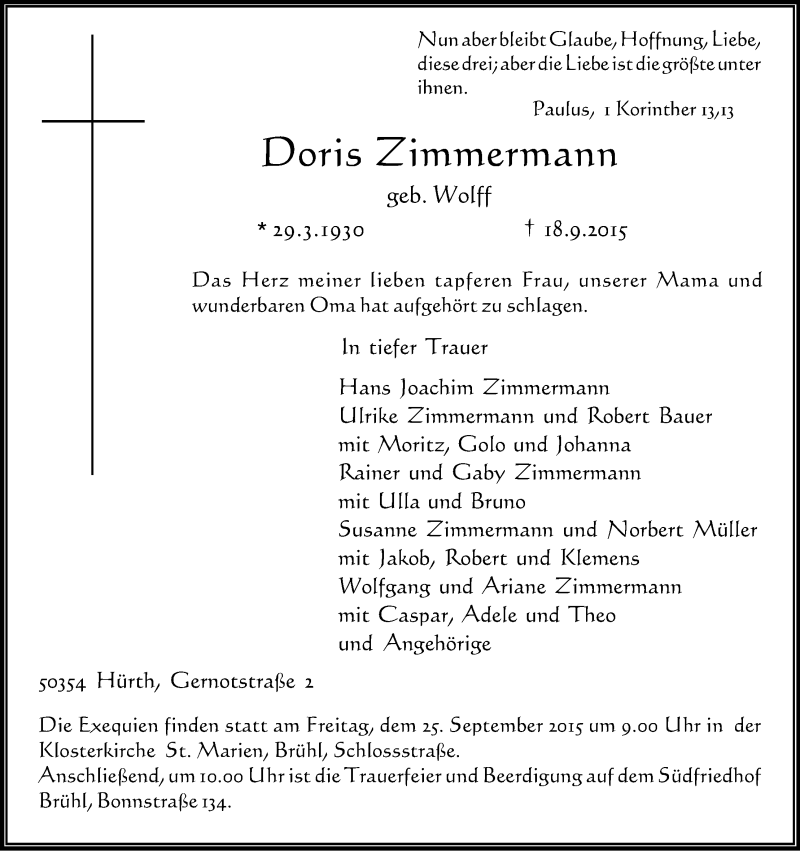 Nun aber bleibt Glaube, Hoffnung, Liebe, diese drei; aber die Liebe ist die größte unter ihnen.

Paulus, 1 Korinther 13,13

Doris Zimmermann

geb. Wolff

* 29.3.1930 † 18.9.2015

Das Herz meiner lieben tapferen Frau, unserer Mama und wunderbaren Oma hat aufgehört zu schlagen.

In tiefer Trauer

Hans Joachim Zimmermann
Ulrike Zimmermann und Robert Bauer
mit Moritz, Golo und Johanna
Rainer und Gaby Zimmermann
mit Ulla und Bruno
Susanne Zimmermann und Norbert Müller
mit Jakob, Robert und Klemens
Wolfgang und Ariane Zimmermann
mit Caspar, Adele und Theo
und Angehörige

50354 Hürth, Gernotstraße 2

Die Exequien finden statt am Freitag, dem 25. September 2015 um 9.00 Uhr in der Klosterkirche St. Marien, Brühl, Schlossstraße.
Anschließend, um 10.00 Uhr ist die Trauerfeier und Beerdigung auf dem Südfriedhof Brühl, Bonnstraße 134.